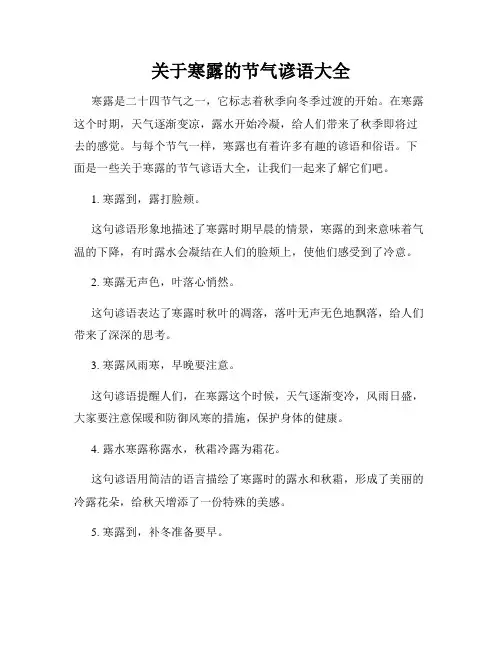 关于寒露的节气谚语大全

寒露是二十四节气之一，它标志着秋季向冬季过渡的开始。在寒露这个时期，天气逐渐变凉，露水开始冷凝，给人们带来了秋季即将过去的感觉。与每个节气一样，寒露也有着许多有趣的谚语和俗语。下面是一些关于寒露的节气谚语大全，让我们一起来了解它们吧。

1. 寒露到，露打脸颊。

这句谚语形象地描述了寒露时期早晨的情景，寒露的到来意味着气温的下降，有时露水会凝结在人们的脸颊上，使他们感受到了冷意。

2. 寒露无声色，叶落心悄然。

这句谚语表达了寒露时秋叶的凋落，落叶无声无色地飘落，给人们带来了深深的思考。

3. 寒露风雨寒，早晚要注意。

这句谚语提醒人们，在寒露这个时候，天气逐渐变冷，风雨日盛，大家要注意保暖和防御风寒的措施，保护身体的健康。

4. 露水寒露称露水，秋霜冷露为霜花。

这句谚语用简洁的语言描绘了寒露时的露水和秋霜，形成了美丽的冷露花朵，给秋天增添了一份特殊的美感。

5. 寒露到，补冬准备要早。